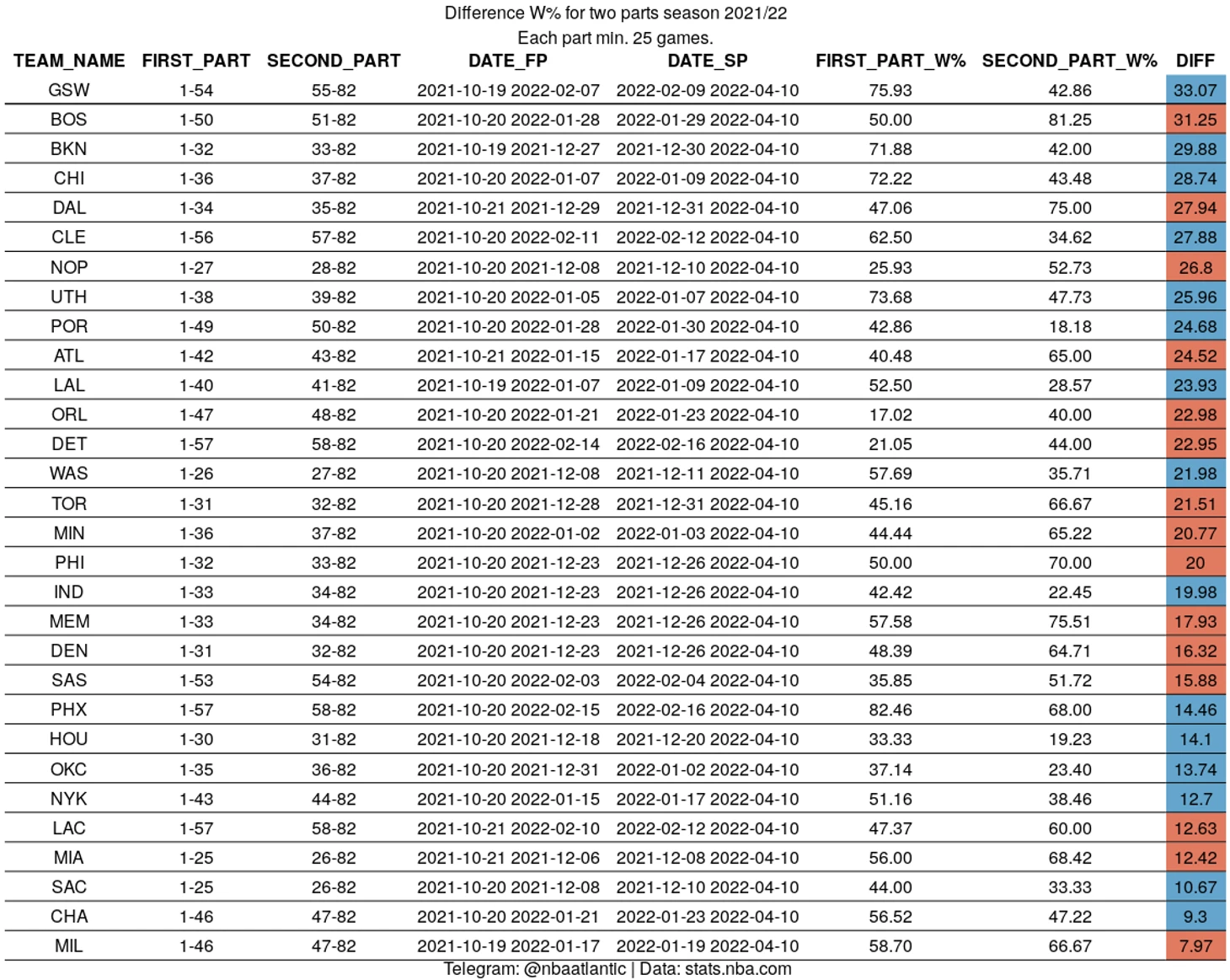 Difference W% for two parts season 2021/22
Each part min. 25 games.

| TEAM_NAME | FIRST_PART | SECOND_PART | DATE_FP | DATE_SP | FIRST_PART_W% | SECOND_PART_W% | DIFF |
|---|---|---|---|---|---|---|---|
| GSW | 1-54 | 55-82 | 2021-10-19 2022-02-07 | 2022-02-09 2022-04-10 | 75.93 | 42.86 | 33.07 |
| BOS | 1-50 | 51-82 | 2021-10-20 2022-01-28 | 2022-01-29 2022-04-10 | 50.00 | 81.25 | 31.25 |
| BKN | 1-32 | 33-82 | 2021-10-19 2021-12-27 | 2021-12-30 2022-04-10 | 71.88 | 42.00 | 29.88 |
| CHI | 1-36 | 37-82 | 2021-10-20 2022-01-07 | 2022-01-09 2022-04-10 | 72.22 | 43.48 | 28.74 |
| DAL | 1-34 | 35-82 | 2021-10-21 2021-12-29 | 2021-12-31 2022-04-10 | 47.06 | 75.00 | 27.94 |
| CLE | 1-56 | 57-82 | 2021-10-20 2022-02-11 | 2022-02-12 2022-04-10 | 62.50 | 34.62 | 27.88 |
| NOP | 1-27 | 28-82 | 2021-10-20 2021-12-08 | 2021-12-10 2022-04-10 | 25.93 | 52.73 | 26.8 |
| UTH | 1-38 | 39-82 | 2021-10-20 2022-01-05 | 2022-01-07 2022-04-10 | 73.68 | 47.73 | 25.96 |
| POR | 1-49 | 50-82 | 2021-10-20 2022-01-28 | 2022-01-30 2022-04-10 | 42.86 | 18.18 | 24.68 |
| ATL | 1-42 | 43-82 | 2021-10-21 2022-01-15 | 2022-01-17 2022-04-10 | 40.48 | 65.00 | 24.52 |
| LAL | 1-40 | 41-82 | 2021-10-19 2022-01-07 | 2022-01-09 2022-04-10 | 52.50 | 28.57 | 23.93 |
| ORL | 1-47 | 48-82 | 2021-10-20 2022-01-21 | 2022-01-23 2022-04-10 | 17.02 | 40.00 | 22.98 |
| DET | 1-57 | 58-82 | 2021-10-20 2022-02-14 | 2022-02-16 2022-04-10 | 21.05 | 44.00 | 22.95 |
| WAS | 1-26 | 27-82 | 2021-10-20 2021-12-08 | 2021-12-11 2022-04-10 | 57.69 | 35.71 | 21.98 |
| TOR | 1-31 | 32-82 | 2021-10-20 2021-12-28 | 2021-12-31 2022-04-10 | 45.16 | 66.67 | 21.51 |
| MIN | 1-36 | 37-82 | 2021-10-20 2022-01-02 | 2022-01-03 2022-04-10 | 44.44 | 65.22 | 20.77 |
| PHI | 1-32 | 33-82 | 2021-10-20 2021-12-23 | 2021-12-26 2022-04-10 | 50.00 | 70.00 | 20 |
| IND | 1-33 | 34-82 | 2021-10-20 2021-12-23 | 2021-12-26 2022-04-10 | 42.42 | 22.45 | 19.98 |
| MEM | 1-33 | 34-82 | 2021-10-20 2021-12-23 | 2021-12-26 2022-04-10 | 57.58 | 75.51 | 17.93 |
| DEN | 1-31 | 32-82 | 2021-10-20 2021-12-23 | 2021-12-26 2022-04-10 | 48.39 | 64.71 | 16.32 |
| SAS | 1-53 | 54-82 | 2021-10-20 2022-02-03 | 2022-02-04 2022-04-10 | 35.85 | 51.72 | 15.88 |
| PHX | 1-57 | 58-82 | 2021-10-20 2022-02-15 | 2022-02-16 2022-04-10 | 82.46 | 68.00 | 14.46 |
| HOU | 1-30 | 31-82 | 2021-10-20 2021-12-18 | 2021-12-20 2022-04-10 | 33.33 | 19.23 | 14.1 |
| OKC | 1-35 | 36-82 | 2021-10-20 2021-12-31 | 2022-01-02 2022-04-10 | 37.14 | 23.40 | 13.74 |
| NYK | 1-43 | 44-82 | 2021-10-20 2022-01-15 | 2022-01-17 2022-04-10 | 51.16 | 38.46 | 12.7 |
| LAC | 1-57 | 58-82 | 2021-10-21 2022-02-10 | 2022-02-12 2022-04-10 | 47.37 | 60.00 | 12.63 |
| MIA | 1-25 | 26-82 | 2021-10-21 2021-12-06 | 2021-12-08 2022-04-10 | 56.00 | 68.42 | 12.42 |
| SAC | 1-25 | 26-82 | 2021-10-20 2021-12-08 | 2021-12-10 2022-04-10 | 44.00 | 33.33 | 10.67 |
| CHA | 1-46 | 47-82 | 2021-10-20 2022-01-21 | 2022-01-23 2022-04-10 | 56.52 | 47.22 | 9.3 |
| MIL | 1-46 | 47-82 | 2021-10-19 2022-01-17 | 2022-01-19 2022-04-10 | 58.70 | 66.67 | 7.97 |

Telegram: @nbaatlantic | Data: stats.nba.com